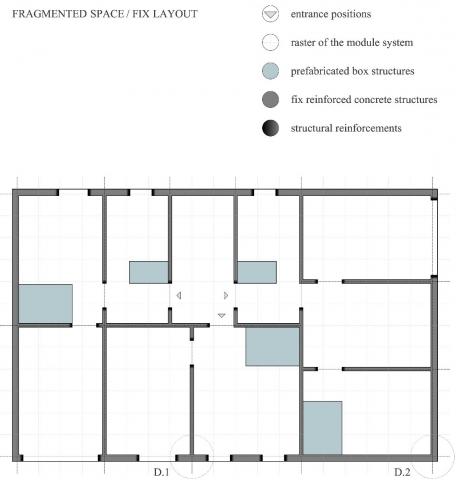 FRAGMENTED SPACE / FIX LAYOUT

entrance positions

raster of the module system

prefabricated box structures

fix reinforced concrete structures

structural reinforcements

D.1

D.2